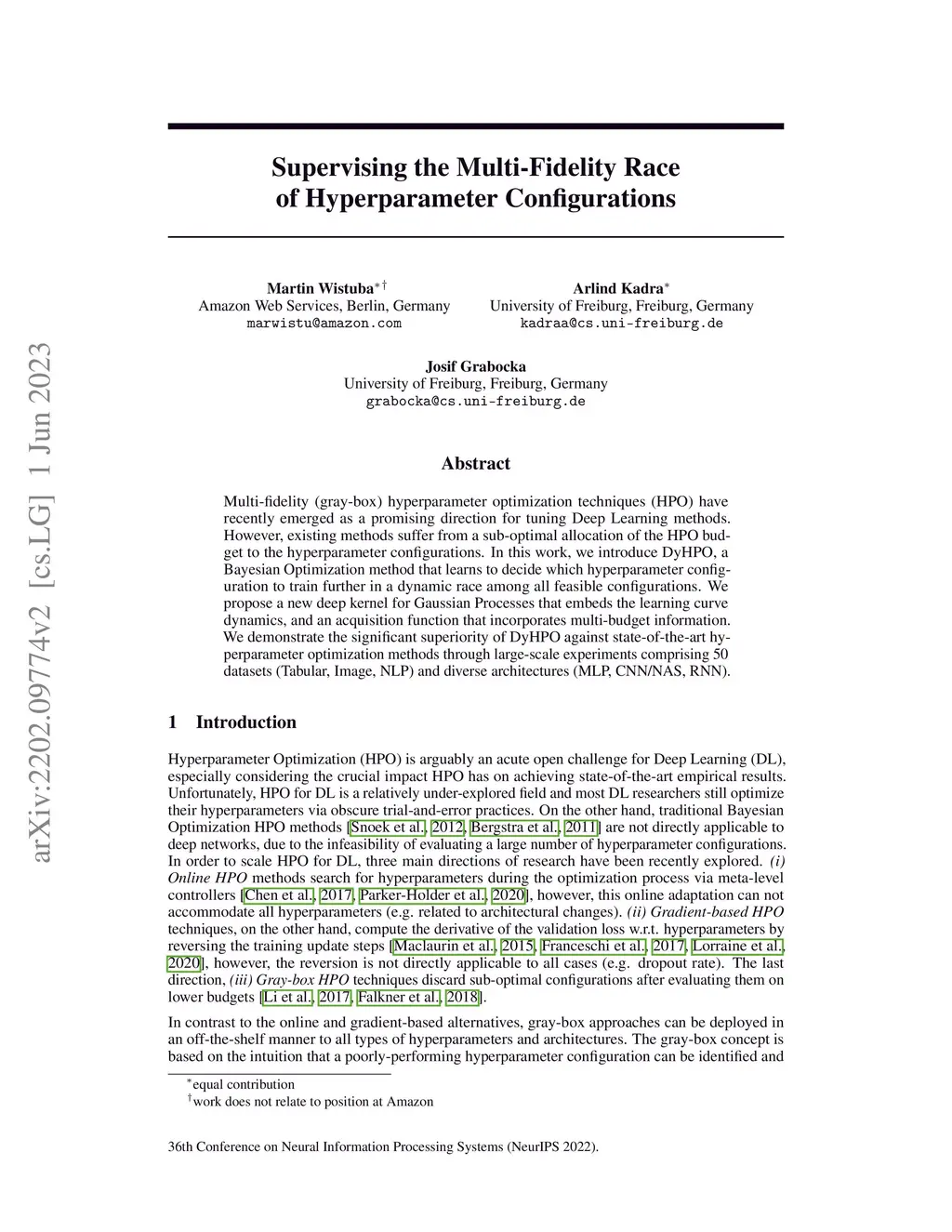 arXiv:2202.09774v2 [cs.LG] 1 Jun 2023

Supervising the Multi-Fidelity Race of Hyperparameter Configurations

Martin Wistuba$^{*\dagger}$
Amazon Web Services, Berlin, Germany
marwistu@amazon.com

Arlind Kadra$^{*}$
University of Freiburg, Freiburg, Germany
kadraa@cs.uni-freiburg.de

Josif Grabocka
University of Freiburg, Freiburg, Germany
grabocka@cs.uni-freiburg.de

Abstract

Multi-fidelity (gray-box) hyperparameter optimization techniques (HPO) have recently emerged as a promising direction for tuning Deep Learning methods. However, existing methods suffer from a sub-optimal allocation of the HPO budget to the hyperparameter configurations. In this work, we introduce DyHPO, a Bayesian Optimization method that learns to decide which hyperparameter configuration to train further in a dynamic race among all feasible configurations. We propose a new deep kernel for Gaussian Processes that embeds the learning curve dynamics, and an acquisition function that incorporates multi-budget information. We demonstrate the significant superiority of DyHPO against state-of-the-art hyperparameter optimization methods through large-scale experiments comprising 50 datasets (Tabular, Image, NLP) and diverse architectures (MLP, CNN/NAS, RNN).

1 Introduction

Hyperparameter Optimization (HPO) is arguably an acute open challenge for Deep Learning (DL), especially considering the crucial impact HPO has on achieving state-of-the-art empirical results. Unfortunately, HPO for DL is a relatively under-explored field and most DL researchers still optimize their hyperparameters via obscure trial-and-error practices. On the other hand, traditional Bayesian Optimization HPO methods [Snoek et al., 2012, Bergstra et al., 2011] are not directly applicable to deep networks, due to the infeasibility of evaluating a large number of hyperparameter configurations. In order to scale HPO for DL, three main directions of research have been recently explored. (i) Online HPO methods search for hyperparameters during the optimization process via meta-level controllers [Chen et al., 2017, Parker-Holder et al., 2020], however, this online adaptation can not accommodate all hyperparameters (e.g. related to architectural changes). (ii) Gradient-based HPO techniques, on the other hand, compute the derivative of the validation loss w.r.t. hyperparameters by reversing the training update steps [Maclaurin et al., 2015, Franceschi et al., 2017, Lorraine et al., 2020], however, the reversion is not directly applicable to all cases (e.g. dropout rate). The last direction, (iii) Gray-box HPO techniques discard sub-optimal configurations after evaluating them on lower budgets [Li et al., 2017, Falkner et al., 2018].

In contrast to the online and gradient-based alternatives, gray-box approaches can be deployed in an off-the-shelf manner to all types of hyperparameters and architectures. The gray-box concept is based on the intuition that a poorly-performing hyperparameter configuration can be identified and

$^{*}$equal contribution
$^{\dagger}$work does not relate to position at Amazon

36th Conference on Neural Information Processing Systems (NeurIPS 2022).